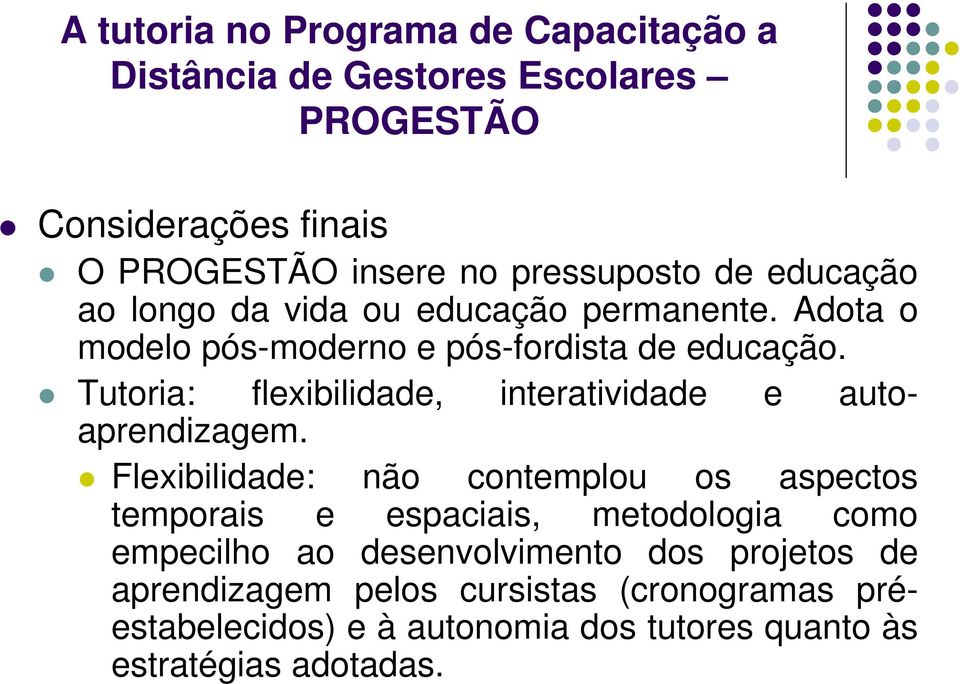 A tutoria no Programa de Capacitação a Distância de Gestores Escolares – PROGESTÃO

Considerações finais

O PROGESTÃO insere no pressuposto de educação ao longo da vida ou educação permanente. Adota o modelo pós-moderno e pós-fordista de educação.

Tutoria: flexibilidade, interatividade e auto-aprendizagem.

Flexibilidade: não contemplou os aspectos temporais e espaciais, metodologia como empecilho ao desenvolvimento dos projetos de aprendizagem pelos cursistas (cronogramas pré-estabelecidos) e à autonomia dos tutores quanto às estratégias adotadas.